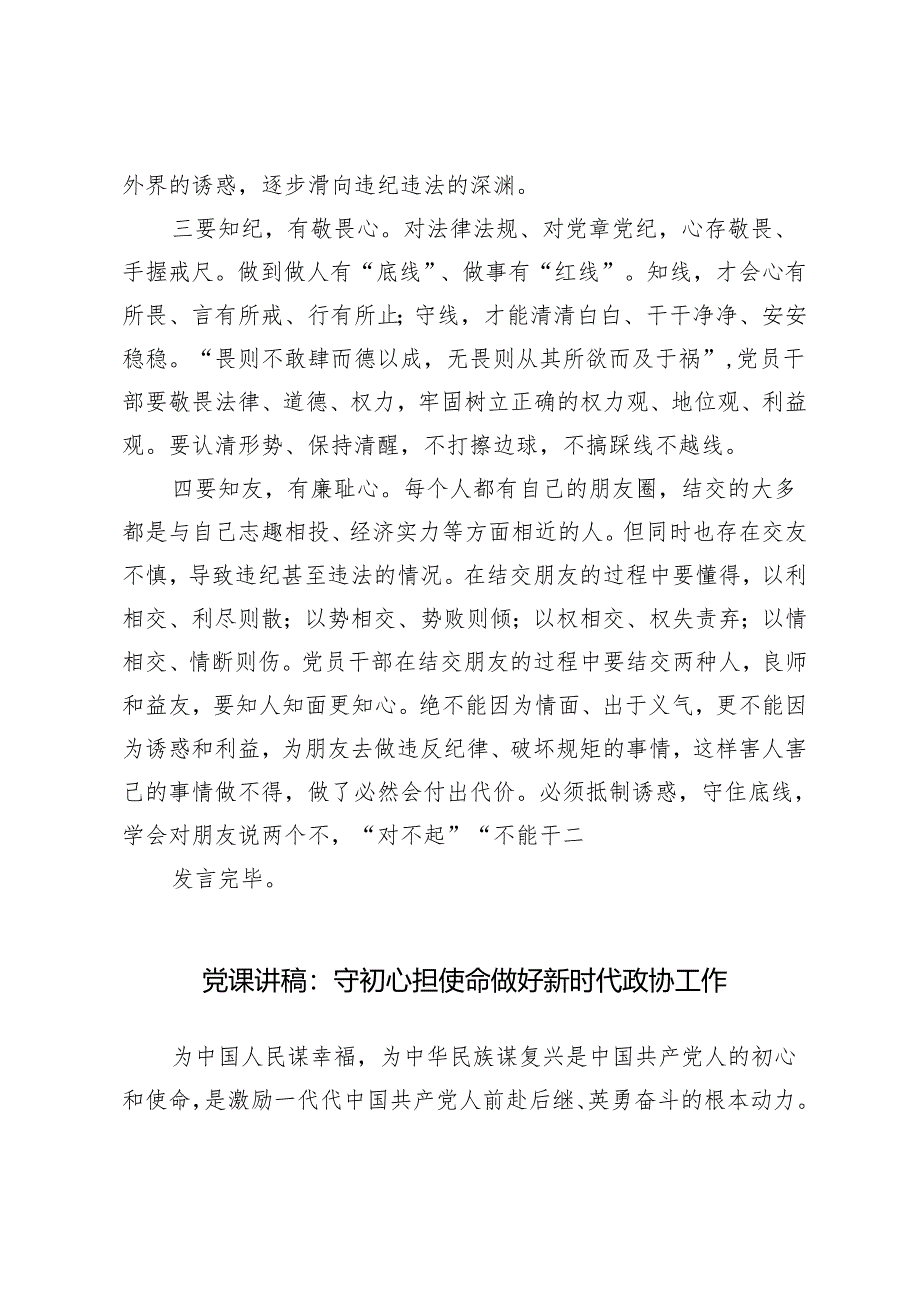 外界的诱惑，逐步滑向违纪违法的深渊。

三要知纪，有敬畏心。对法律法规、对党章党纪，心存敬畏、手握戒尺。做到做人有“底线”、做事有“红线”。知线，才会心有所畏、言有所戒、行有所止；守线，才能清清白白、干干净净、安安稳稳。“畏则不敢肆而德以成，无畏则从其所欲而及于祸”，党员干部要敬畏法律、道德、权力，牢固树立正确的权力观、地位观、利益观。要认清形势、保持清醒，不打擦边球，不搞踩线不越线。

四要知友，有廉耻心。每个人都有自己的朋友圈，结交的大多都是与自己志趣相投、经济实力等方面相近的人。但同时也存在交友不慎，导致违纪甚至违法的情况。在结交朋友的过程中要懂得，以利相交、利尽则散；以势相交、势败则倾；以权相交、权失责弃；以情相交、情断则伤。党员干部在结交朋友的过程中要结交两种人，良师和益友，要知人知面更知心。绝不能因为情面、出于义气，更不能因为诱惑和利益，为朋友去做违反纪律、破坏规矩的事情，这样害人害己的事情做不得，做了必然会付出代价。必须抵制诱惑，守住底线，学会对朋友说两个不，“对不起”“不能干二

发言完毕。

党课讲稿：守初心担使命做好新时代政协工作

为中国人民谋幸福，为中华民族谋复兴是中国共产党人的初心和使命，是激励一代代中国共产党人前赴后继、英勇奋斗的根本动力。